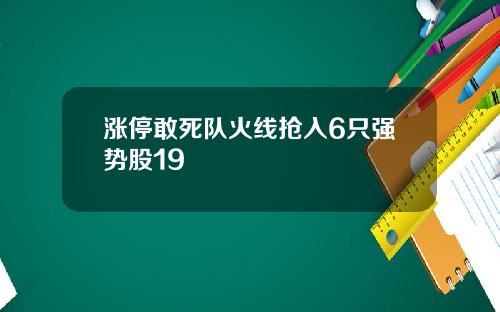 涨停敢死队火线抢入6只强势股19